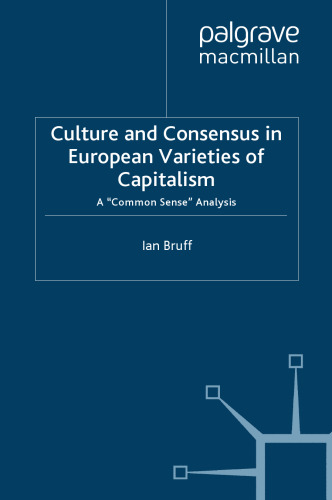 palgrave
macmillan

Culture and Consensus in European Varieties of Capitalism

A "Common Sense" Analysis

Ian Bruff